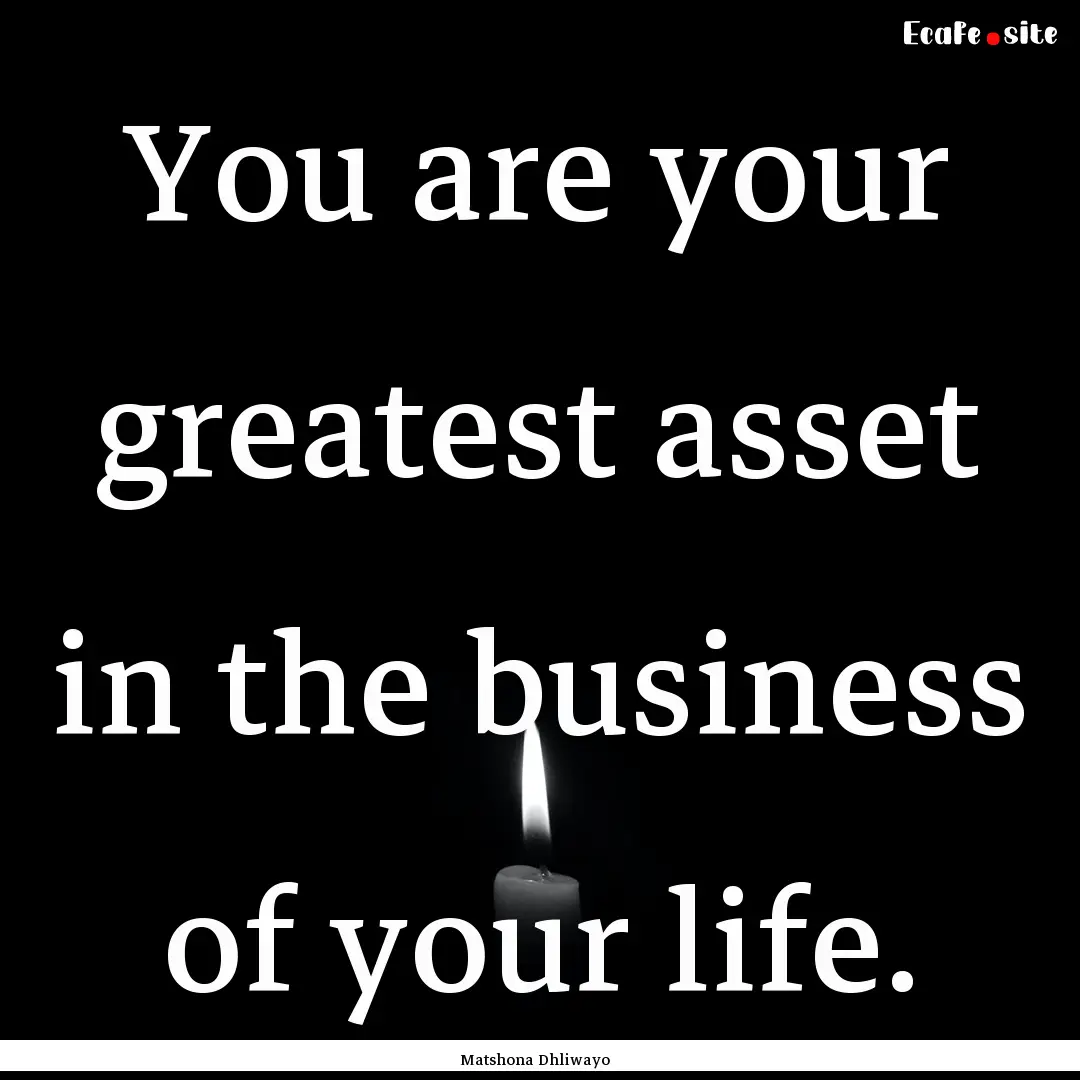 Ecafe.site

You are your greatest asset in the business of your life.

Matshona Dhliwayo